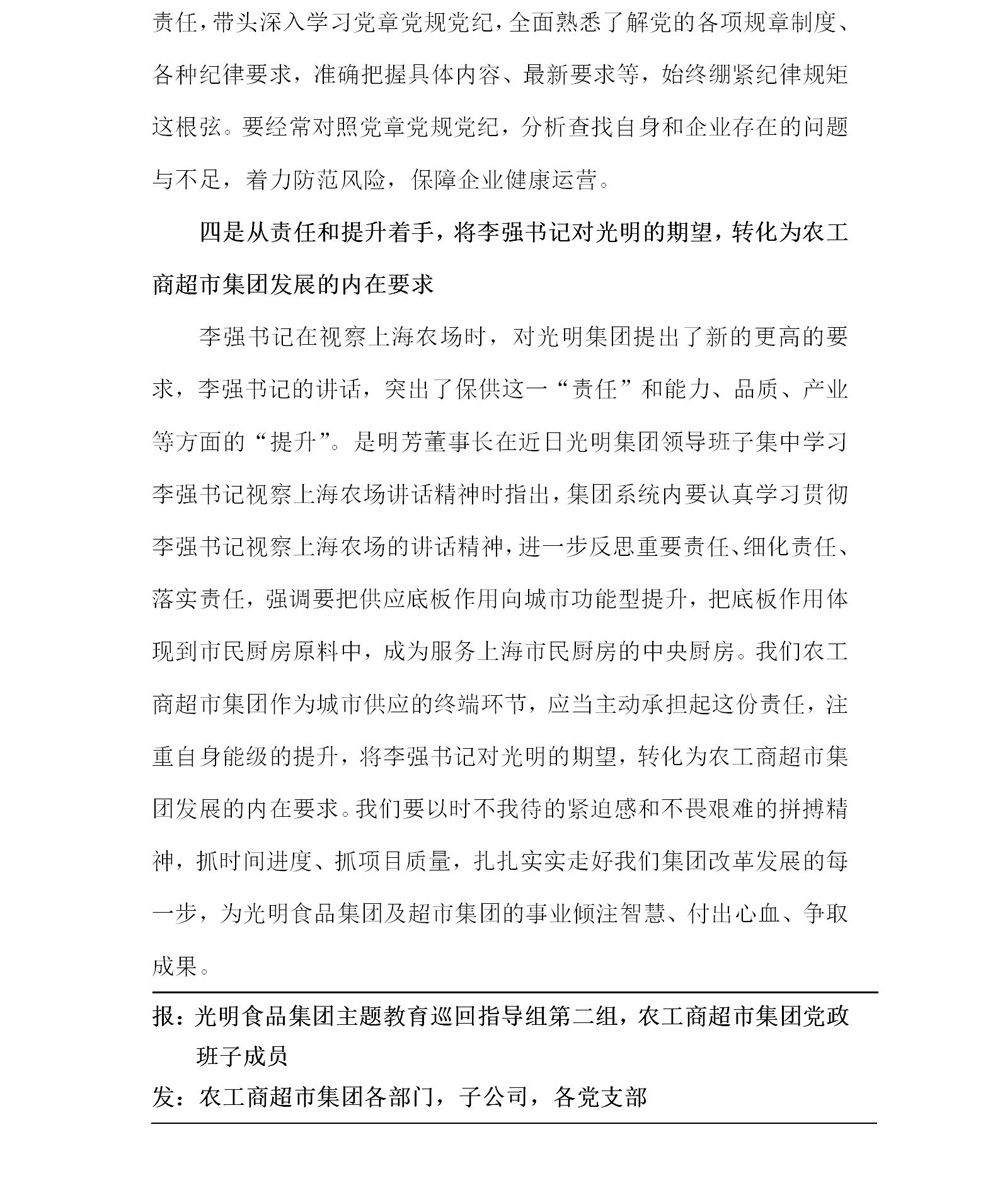 责任，带头深入学习党章党规党纪，全面熟悉了解党的各项规章制度、各种纪律要求，准确把握具体内容、最新要求等，始终绷紧纪律规矩这根弦。要经常对照党章党规党纪，分析查找自身和企业存在的问题与不足，着力防范风险，保障企业健康运营。

四是从责任和提升着手，将李强书记对光明的期望，转化为农工商超市集团发展的内在要求

李强书记在视察上海农场时，对光明集团提出了新的更高的要求，李强书记的讲话，突出了保供这一“责任”和能力、品质、产业等方面的“提升”。是明芳董事长在近日光明集团领导班子集中学习李强书记视察上海农场讲话精神时指出，集团系统内要认真学习贯彻李强书记视察上海农场的讲话精神，进一步反思重要责任、细化责任、落实责任，强调要把供应底板作用向城市功能型提升，把底板作用体现到市民厨房原料中，成为服务上海市民厨房的中央厨房。我们农工商超市集团作为城市供应的终端环节，应当主动承担起这份责任，注重自身能级的提升，将李强书记对光明的期望，转化为农工商超市集团发展的内在要求。我们要以时不我待的紧迫感和不畏艰难的拼搏精神，抓时间进度、抓项目质量，扎扎实实走好我们集团改革发展的每一步，为光明食品集团及超市集团的事业倾注智慧、付出心血、争取成果。

报：光明食品集团主题教育巡回指导组第二组，农工商超市集团党政班子成员
发：农工商超市集团各部门，子公司，各党支部